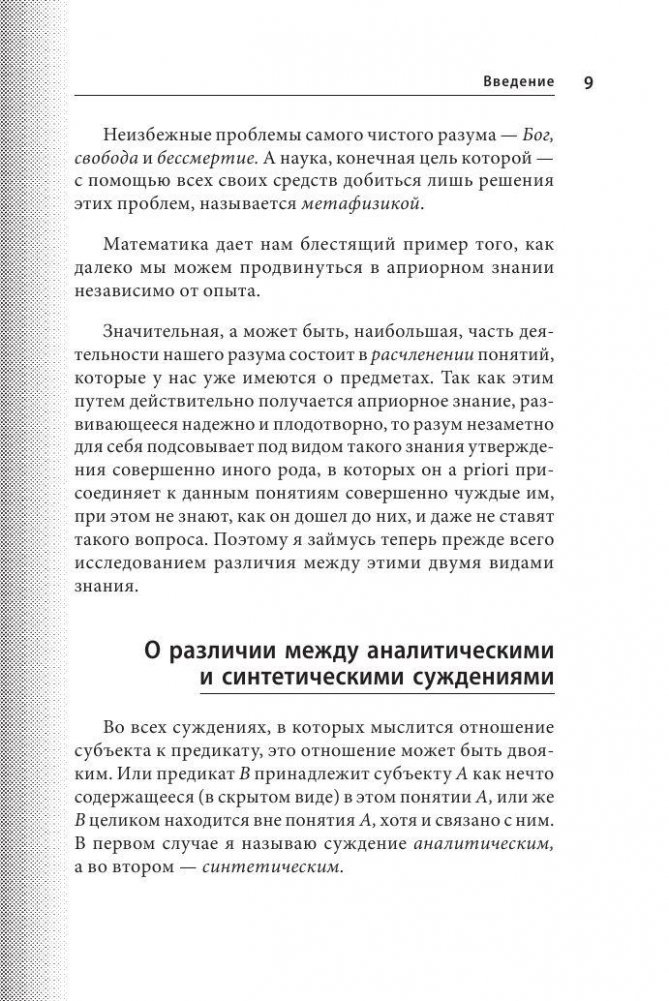 Введение 9

Неизбежные проблемы самого чистого разума — Бог, свобода и бессмертие. А наука, конечная цель которой — с помощью всех своих средств добиться лишь решения этих проблем, называется метафизикой.

Математика дает нам блестящий пример того, как далеко мы можем продвинуться в априорном знании независимо от опыта.

Значительная, а может быть, наибольшая, часть деятельности нашего разума состоит в расчленении понятий, которые у нас уже имеются о предметах. Так как этим путем действительно получается априорное знание, развивающееся надежно и плодотворно, то разум незаметно для себя подсовывает под видом такого знания утверждения совершенно иного рода, в которых он a priori присоединяет к данным понятиям совершенно чуждые им, при этом не знают, как он дошел до них, и даже не ставят такого вопроса. Поэтому я займусь теперь прежде всего исследованием различия между этими двумя видами знания.

О различии между аналитическими
и синтетическими суждениями

Во всех суждениях, в которых мыслится отношение субъекта к предикату, это отношение может быть двояким. Или предикат B принадлежит субъекту A как нечто содержащееся (в скрытом виде) в этом понятии A, или же B целиком находится вне понятия A, хотя и связано с ним. В первом случае я называю суждение аналитическим, а во втором — синтетическим.